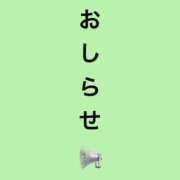 おしらせ